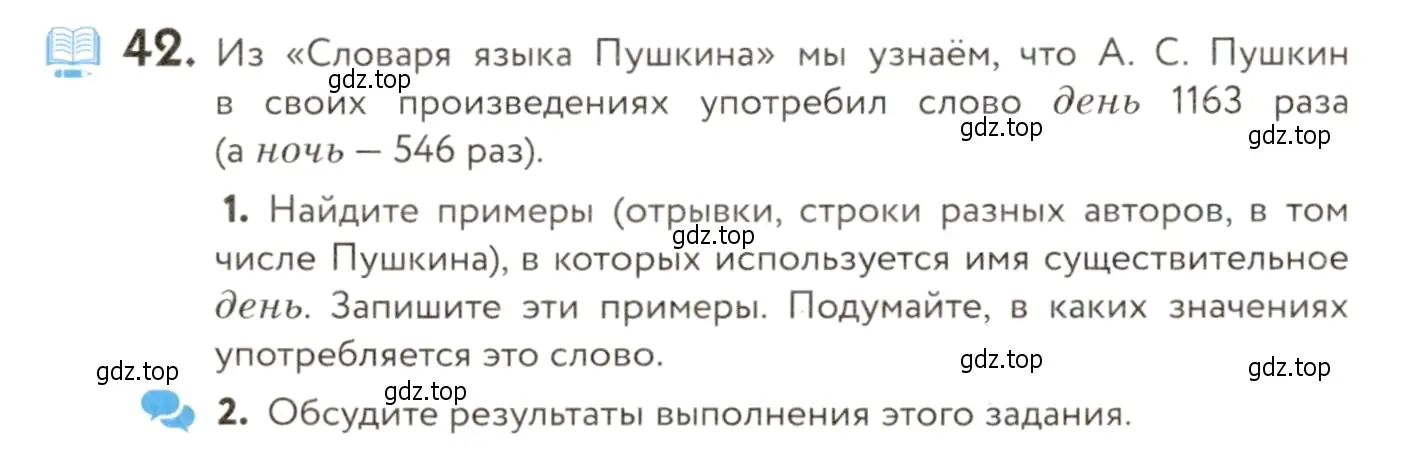 42. Из «Словаря языка Пушкина» мы узнаём, что А. С. Пушкин в своих произведениях употребил слово день 1163 раза (а ночь — 546 раз).

gdz.top gdz.top

1. Найдите примеры (отрывки, строки разных авторов, в том числе Пушкина), в которых используется имя существительное день. Запишите эти примеры. Подумайте, в каких значениях употребляется это слово.

gdz.top

gdz.top gdz.top gdz.top

gdz.top

2. Обсудите результаты выполнения этого задания.